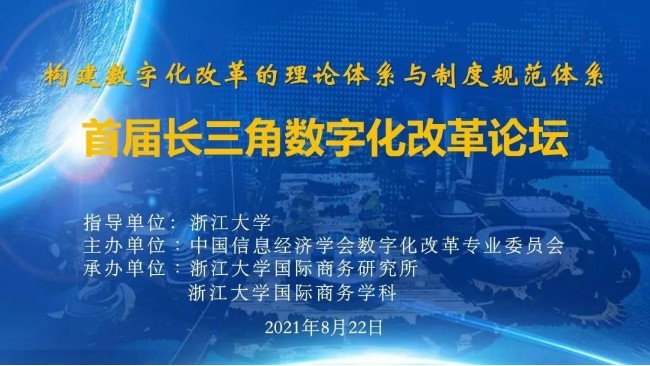 构建数字化改革的理论体系与制度规范体系

首届长三角数字化改革论坛

指导单位：浙江大学
主办单位：中国信息经济学会数字化改革专业委员会
承办单位：浙江大学国际商务研究所
浙江大学国际商务学科

2021年8月22日